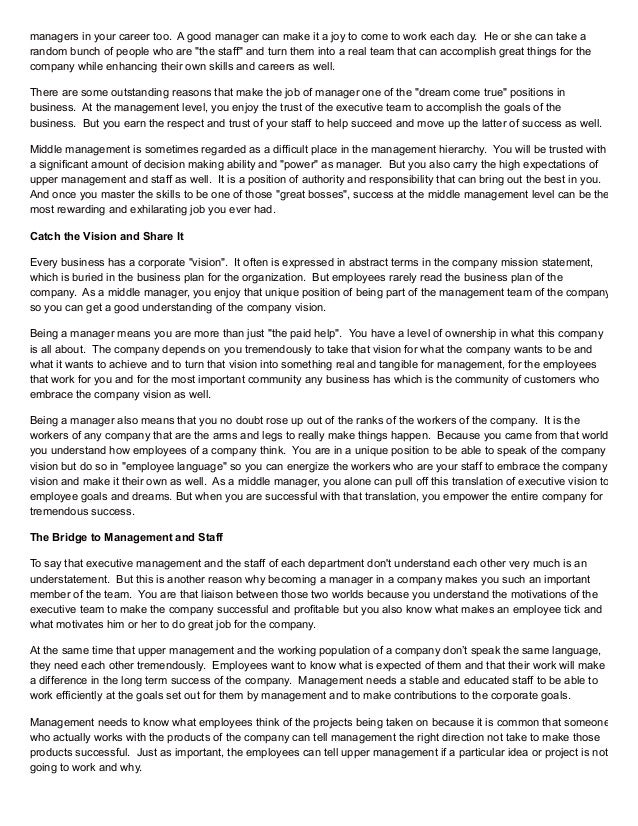 managers in your career too. A good manager can make it a joy to come to work each day. He or she can take a random bunch of people who are "the staff" and turn them into a real team that can accomplish great things for the company while enhancing their own skills and careers as well.

There are some outstanding reasons that make the job of manager one of the "dream come true" positions in business. At the management level, you enjoy the trust of the executive team to accomplish the goals of the business. But you earn the respect and trust of your staff to help succeed and move up the latter of success as well.

Middle management is sometimes regarded as a difficult place in the management hierarchy. You will be trusted with a significant amount of decision making ability and "power" as manager. But you also carry the high expectations of upper management and staff as well. It is a position of authority and responsibility that can bring out the best in you. And once you master the skills to be one of those "great bosses", success at the middle management level can be the most rewarding and exhilarating job you ever had.

Catch the Vision and Share It

Every business has a corporate "vision". It often is expressed in abstract terms in the company mission statement, which is buried in the business plan for the organization. But employees rarely read the business plan of the company. As a middle manager, you enjoy that unique position of being part of the management team of the company so you can get a good understanding of the company vision.

Being a manager means you are more than just "the paid help". You have a level of ownership in what this company is all about. The company depends on you tremendously to take that vision for what the company wants to be and what it wants to achieve and to turn that vision into something real and tangible for management, for the employees that work for you and for the most important community any business has which is the community of customers who embrace the company vision as well.

Being a manager also means that you no doubt rose up out of the ranks of the workers of the company. It is the workers of any company that are the arms and legs to really make things happen. Because you came from that world you understand how employees of a company think. You are in a unique position to be able to speak of the company vision but do so in "employee language" so you can energize the workers who are your staff to embrace the company vision and make it their own as well. As a middle manager, you alone can pull off this translation of executive vision to employee goals and dreams. But when you are successful with that translation, you empower the entire company for tremendous success.

The Bridge to Management and Staff

To say that executive management and the staff of each department don't understand each other very much is an understatement. But this is another reason why becoming a manager in a company makes you such an important member of the team. You are that liaison between those two worlds because you understand the motivations of the executive team to make the company successful and profitable but you also know what makes an employee tick and what motivates him or her to do great job for the company.

At the same time that upper management and the working population of a company don't speak the same language, they need each other tremendously. Employees want to know what is expected of them and that their work will make a difference in the long term success of the company. Management needs a stable and educated staff to be able to work efficiently at the goals set out for them by management and to make contributions to the corporate goals.

Management needs to know what employees think of the projects being taken on because it is common that someone who actually works with the products of the company can tell management the right direction not take to make those products successful. Just as important, the employees can tell upper management if a particular idea or project is not going to work and why.